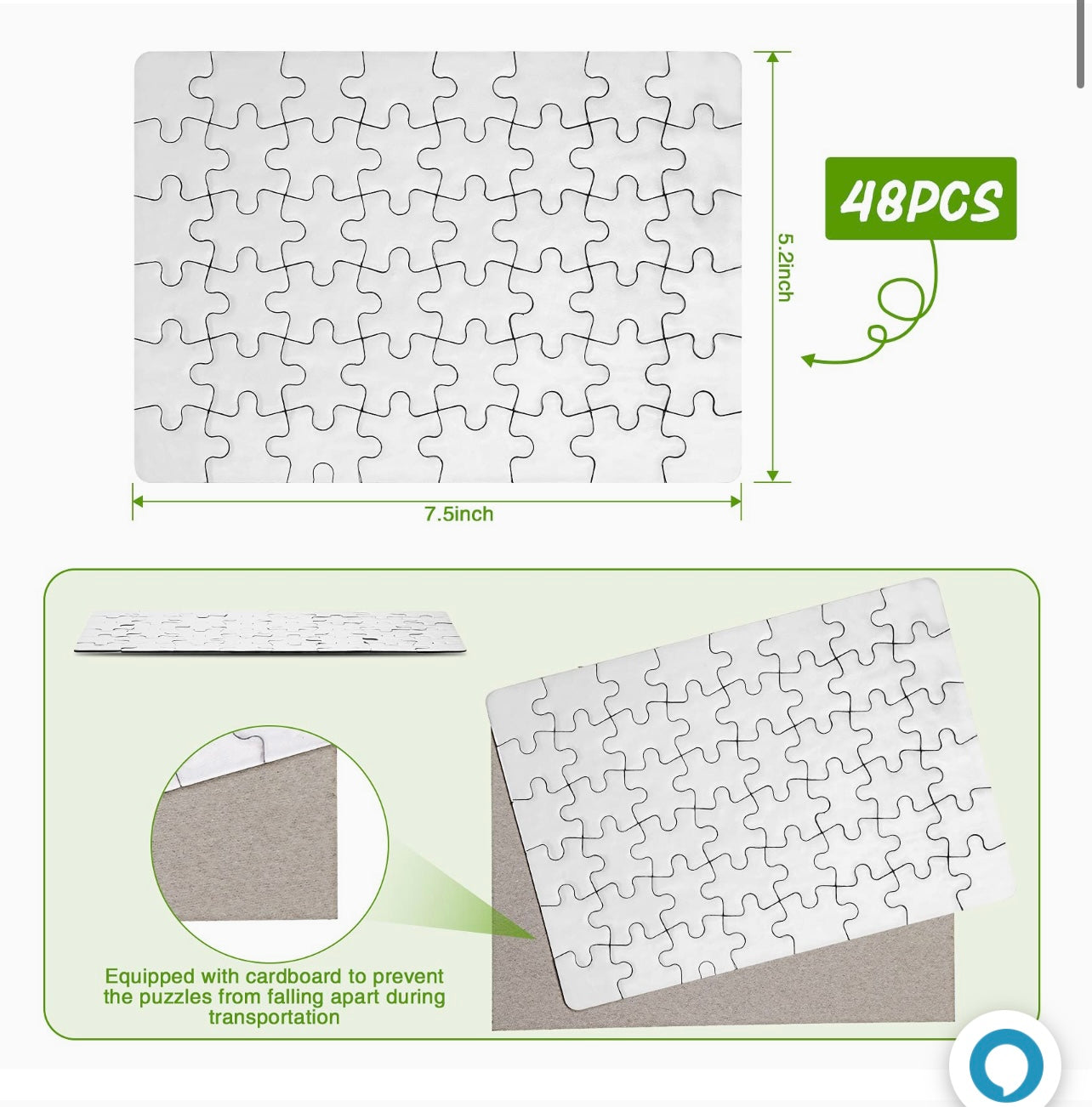 48PCS

5.2inch

7.5inch

Equipped with cardboard to prevent the puzzles from falling apart during transportation